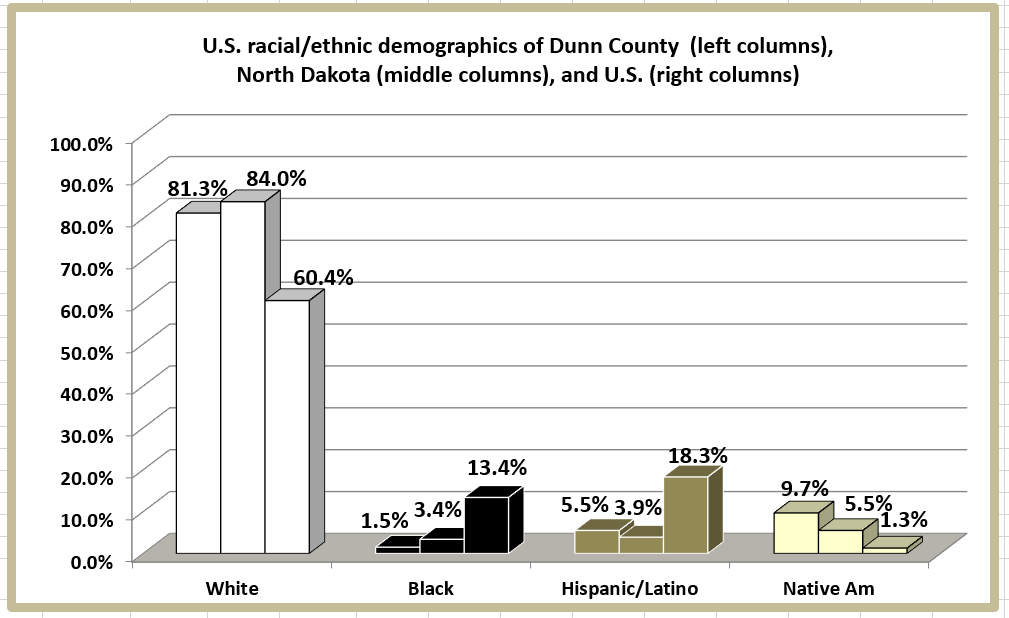 U.S. racial/ethnic demographics of Dunn County (left columns), North Dakota (middle columns), and U.S. (right columns)

100.0%
90.0%
80.0%
70.0%
60.0%
50.0%
40.0%
30.0%
20.0%
10.0%
0.0%

81.3% 84.0% 60.4%
1.5% 3.4% 13.4%
5.5% 3.9% 18.3%
9.7% 5.5% 1.3%

White
Black
Hispanic/Latino
Native Am